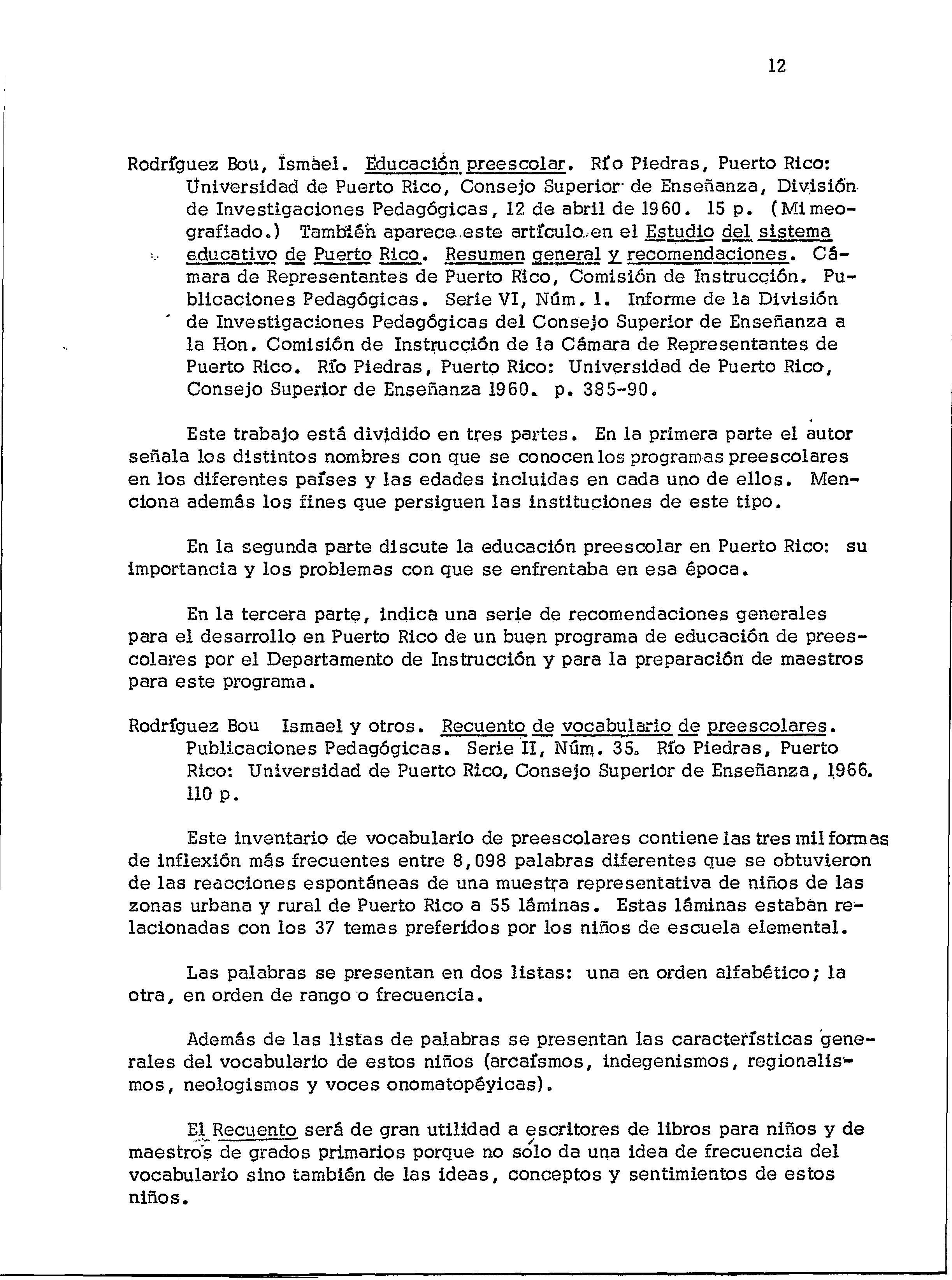 12

Rodríguez Bou, Ismael. Educación preescolar. Río Piedras, Puerto Rico: Universidad de Puerto Rico, Consejo Superior de Enseñanza, División de Investigaciones Pedagógicas, 12 de abril de 1960. 15 p. (Mimeografiado.) También aparece este artículo en el Estudio del sistema educativo de Puerto Rico. Resumen general y recomendaciones. Cámara de Representantes de Puerto Rico, Comisión de Instrucción. Publicaciones Pedagógicas. Serie VI, Núm. 1. Informe de la División de Investigaciones Pedagógicas del Consejo Superior de Enseñanza a la Hon. Comisión de Instrucción de la Cámara de Representantes de Puerto Rico. Río Piedras, Puerto Rico: Universidad de Puerto Rico, Consejo Superior de Enseñanza 1960. p. 385-90.

Este trabajo está dividido en tres partes. En la primera parte el autor señala los distintos nombres con que se conocen los programas preescolares en los diferentes países y las edades incluidas en cada uno de ellos. Menciona además los fines que persiguen las instituciones de este tipo.

En la segunda parte discute la educación preescolar en Puerto Rico: su importancia y los problemas con que se enfrentaba en esa época.

En la tercera parte, indica una serie de recomendaciones generales para el desarrollo en Puerto Rico de un buen programa de educación de preescolares por el Departamento de Instrucción y para la preparación de maestros para este programa.

Rodríguez Bou Ismael y otros. Recuento de vocabulario de preescolares. Publicaciones Pedagógicas. Serie II, Núm. 35. Río Piedras, Puerto Rico: Universidad de Puerto Rico, Consejo Superior de Enseñanza, 1966. 110 p.

Este inventario de vocabulario de preescolares contiene las tres mil formas de inflexión más frecuentes entre 8,098 palabras diferentes que se obtuvieron de las reacciones espontáneas de una muestra representativa de niños de las zonas urbana y rural de Puerto Rico a 55 láminas. Estas láminas estaban relacionadas con los 37 temas preferidos por los niños de escuela elemental.

Las palabras se presentan en dos listas: una en orden alfabético; la otra, en orden de rango o frecuencia.

Además de las listas de palabras se presentan las características generales del vocabulario de estos niños (arcaísmos, indegenismos, regionalismos, neologismos y voces onomatopéyicas).

El Recuento será de gran utilidad a escritores de libros para niños y de maestros de grados primarios porque no sólo da una idea de frecuencia del vocabulario sino también de las ideas, conceptos y sentimientos de estos niños.